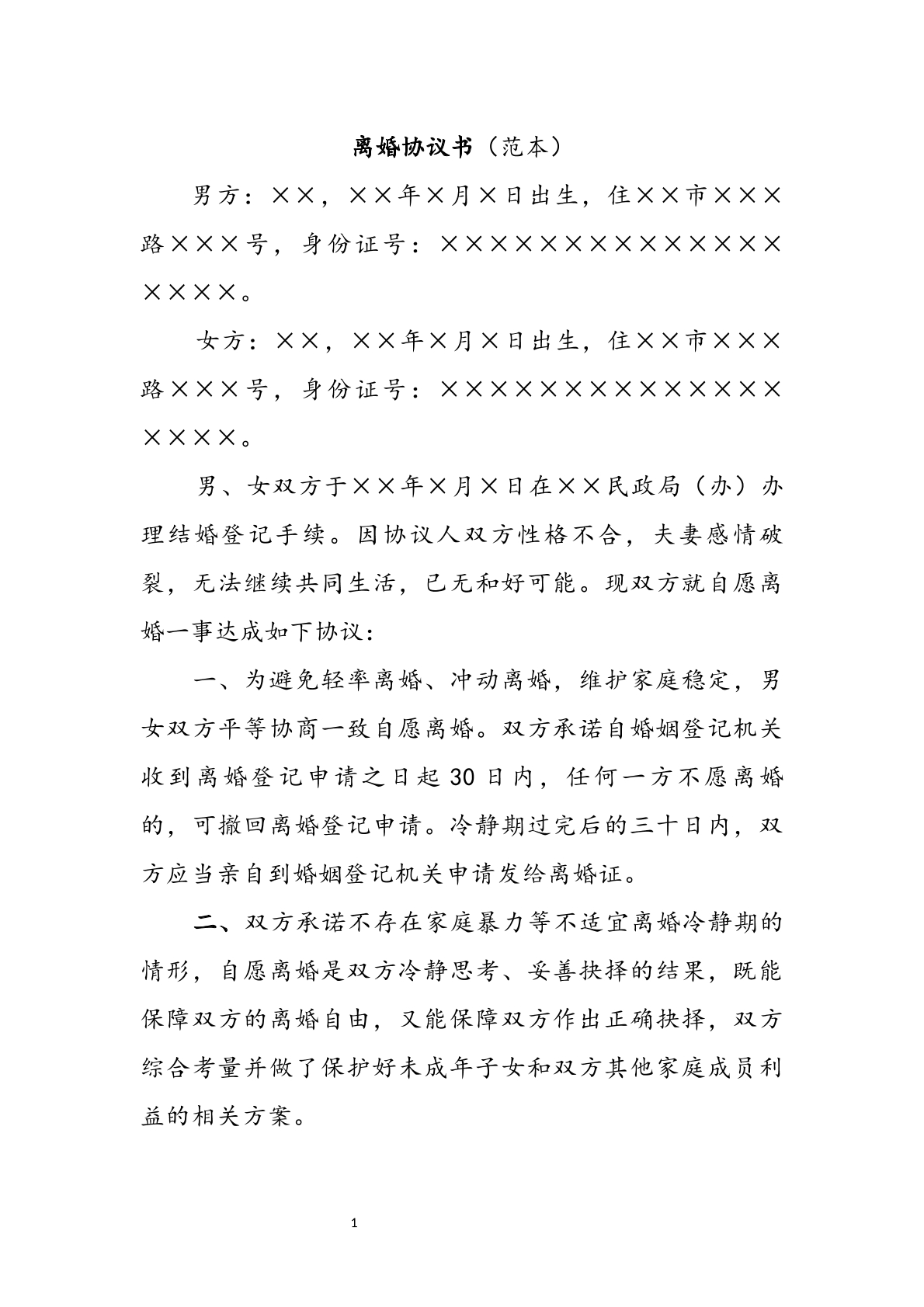 离婚协议书（范本）

男方：××，××年×月×日出生，住××市×××路×××号，身份证号：××××××××××××××××××。

女方：××，××年×月×日出生，住××市×××路×××号，身份证号：××××××××××××××××××。

男、女双方于××年×月×日在××民政局（办）办理结婚登记手续。因协议人双方性格不合，夫妻感情破裂，无法继续共同生活，已无和好可能。现双方就自愿离婚一事达成如下协议：

一、为避免轻率离婚、冲动离婚，维护家庭稳定，男女双方平等协商一致自愿离婚。双方承诺自婚姻登记机关收到离婚登记申请之日起30日内，任何一方不愿离婚的，可撤回离婚登记申请。冷静期过完后的三十日内，双方应当亲自到婚姻登记机关申请发给离婚证。

二、双方承诺不存在家庭暴力等不适宜离婚冷静期的情形，自愿离婚是双方冷静思考、妥善抉择的结果，既能保障双方的离婚自由，又能保障双方作出正确抉择，双方综合考量并做了保护好未成年子女和双方其他家庭成员利益的相关方案。

1